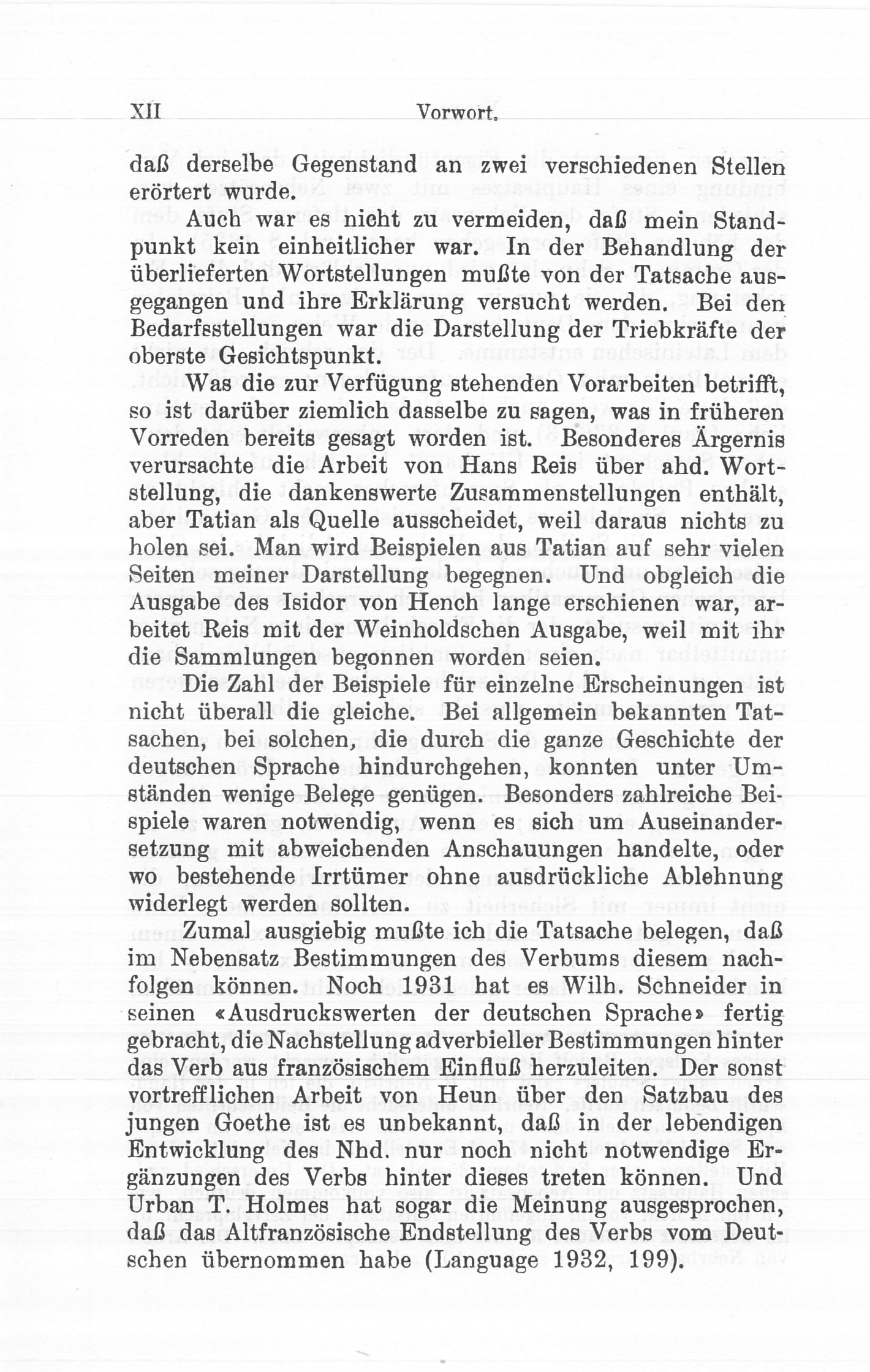 XII Vorwort.

daß derselbe Gegenstand an zwei verschiedenen Stellen erörtert wurde.

Auch war es nicht zu vermeiden, daß mein Standpunkt kein einheitlicher war. In der Behandlung der überlieferten Wortstellungen mußte von der Tatsache ausgegangen und ihre Erklärung versucht werden. Bei den Bedarfsstellungen war die Darstellung der Triebkräfte der oberste Gesichtspunkt.

Was die zur Verfügung stehenden Vorarbeiten betrifft, so ist darüber ziemlich dasselbe zu sagen, was in früheren Vorreden bereits gesagt worden ist. Besonderes Ärgernis verursachte die Arbeit von Hans Reis über ahd. Wortstellung, die dankenswerte Zusammenstellungen enthält, aber Tatian als Quelle ausscheidet, weil daraus nichts zu holen sei. Man wird Beispielen aus Tatian auf sehr vielen Seiten meiner Darstellung begegnen. Und obgleich die Ausgabe des Isidor von Hench lange erschienen war, arbeitet Reis mit der Weinholdschen Ausgabe, weil mit ihr die Sammlungen begonnen worden seien.

Die Zahl der Beispiele für einzelne Erscheinungen ist nicht überall die gleiche. Bei allgemein bekannten Tatsachen, bei solchen, die durch die ganze Geschichte der deutschen Sprache hindurchgehen, konnten unter Umständen wenige Belege genügen. Besonders zahlreiche Beispiele waren notwendig, wenn es sich um Auseinandersetzung mit abweichenden Anschauungen handelte, oder wo bestehende Irrtümer ohne ausdrückliche Ablehnung widerlegt werden sollten.

Zumal ausgiebig mußte ich die Tatsache belegen, daß im Nebensatz Bestimmungen des Verbums diesem nachfolgen können. Noch 1931 hat es Wilh. Schneider in seinen «Ausdruckswerten der deutschen Sprache» fertig gebracht, die Nachstellung adverbieller Bestimmungen hinter das Verb aus französischem Einfluß herzuleiten. Der sonst vortrefflichen Arbeit von Heun über den Satzbau des jungen Goethe ist es unbekannt, daß in der lebendigen Entwicklung des Nhd. nur noch nicht notwendige Ergänzungen des Verbs hinter dieses treten können. Und Urban T. Holmes hat sogar die Meinung ausgesprochen, daß das Altfranzösische Endstellung des Verbs vom Deutschen übernommen habe (Language 1932, 199).